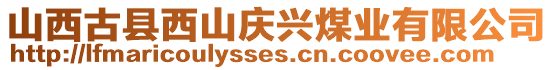 山西古县西山庆兴煤业有限公司
http://lfmaricoulysses.cn.coovee.com